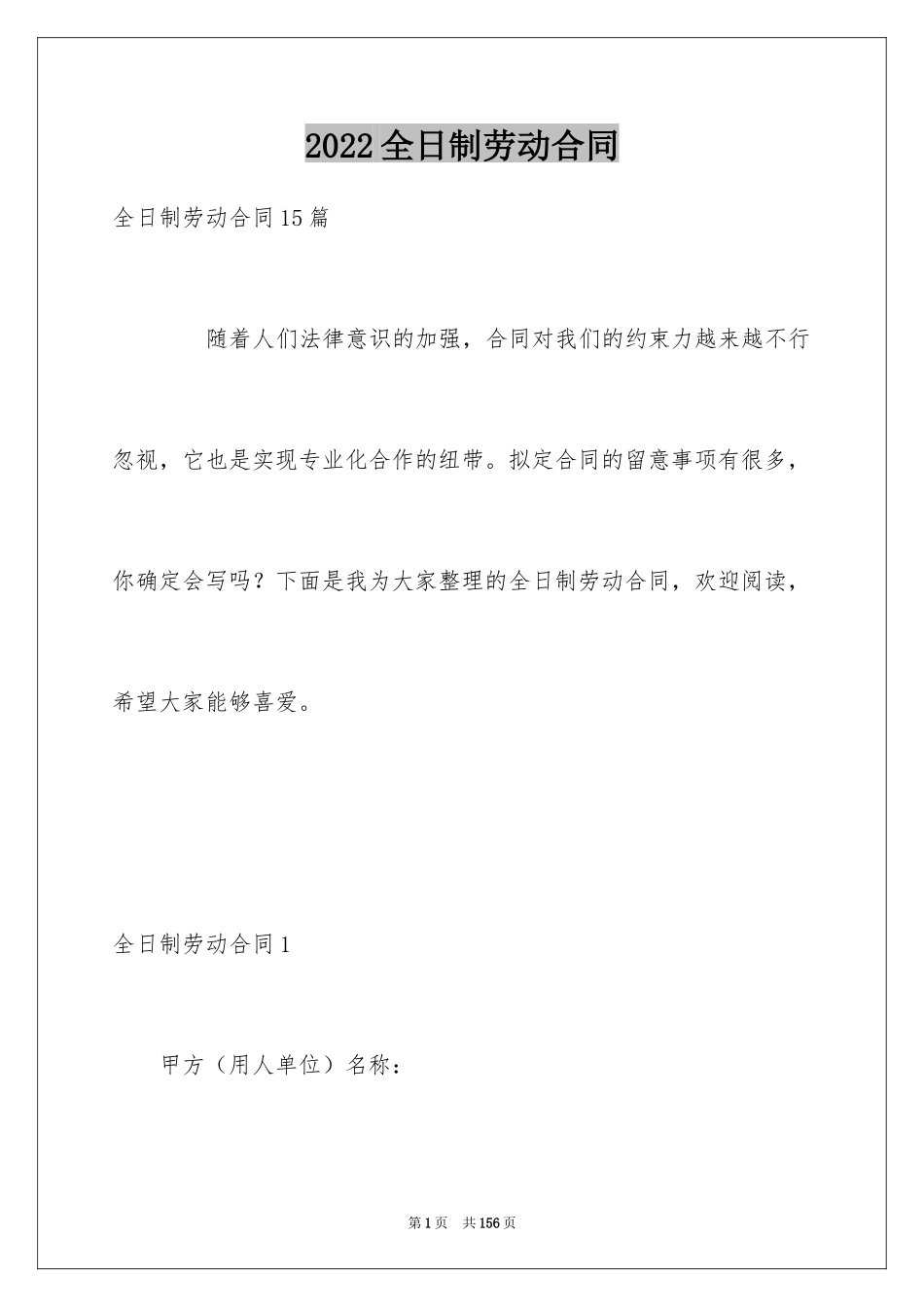 2022全日制劳动合同

全日制劳动合同15篇

随着人们法律意识的加强，合同对我们的约束力越来越不行忽视，它也是实现专业化合作的纽带。拟定合同的留意事项有很多，你确定会写吗？下面是我为大家整理的全日制劳动合同，欢迎阅读，希望大家能够喜爱。

全日制劳动合同1

甲方（用人单位）名称：

第1页 共156页